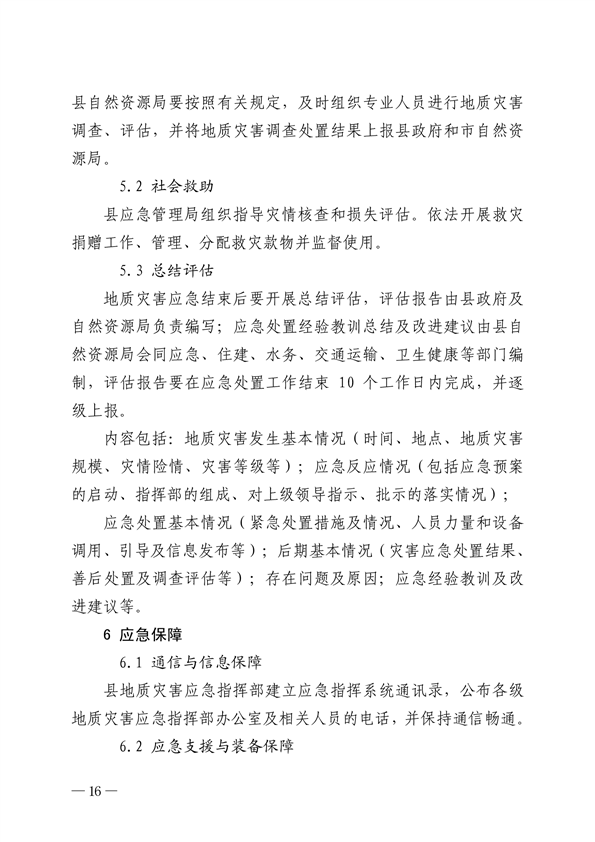 县自然资源局要按照有关规定，及时组织专业人员进行地质灾害调查、评估，并将地质灾害调查处置结果上报县政府和市自然资源局。

5.2 社会救助

县应急管理局组织指导灾情核查和损失评估。依法开展救灾捐赠工作、管理、分配救灾款物并监督使用。

5.3 总结评估

地质灾害应急结束后要开展总结评估，评估报告由县政府及自然资源局负责编写；应急处置经验教训总结及改进建议由县自然资源局会同应急、住建、水务、交通运输、卫生健康等部门编制，评估报告要在应急处置工作结束 10 个工作日内完成，并逐级上报。

内容包括：地质灾害发生基本情况（时间、地点、地质灾害规模、灾情险情、灾害等级等）；应急反应情况（包括应急预案的启动、指挥部的组成、对上级领导指示、批示的落实情况）；

应急处置基本情况（紧急处置措施及情况、人员力量和设备调用、引导及信息发布等）；后期基本情况（灾害应急处置结果、善后处置及调查评估等）；存在问题及原因；应急经验教训及改进建议等。

6 应急保障

6.1 通信与信息保障

县地质灾害应急指挥部建立应急指挥系统通讯录，公布各级地质灾害应急指挥部办公室及相关人员的电话，并保持通信畅通。

6.2 应急支援与装备保障

— 16 —